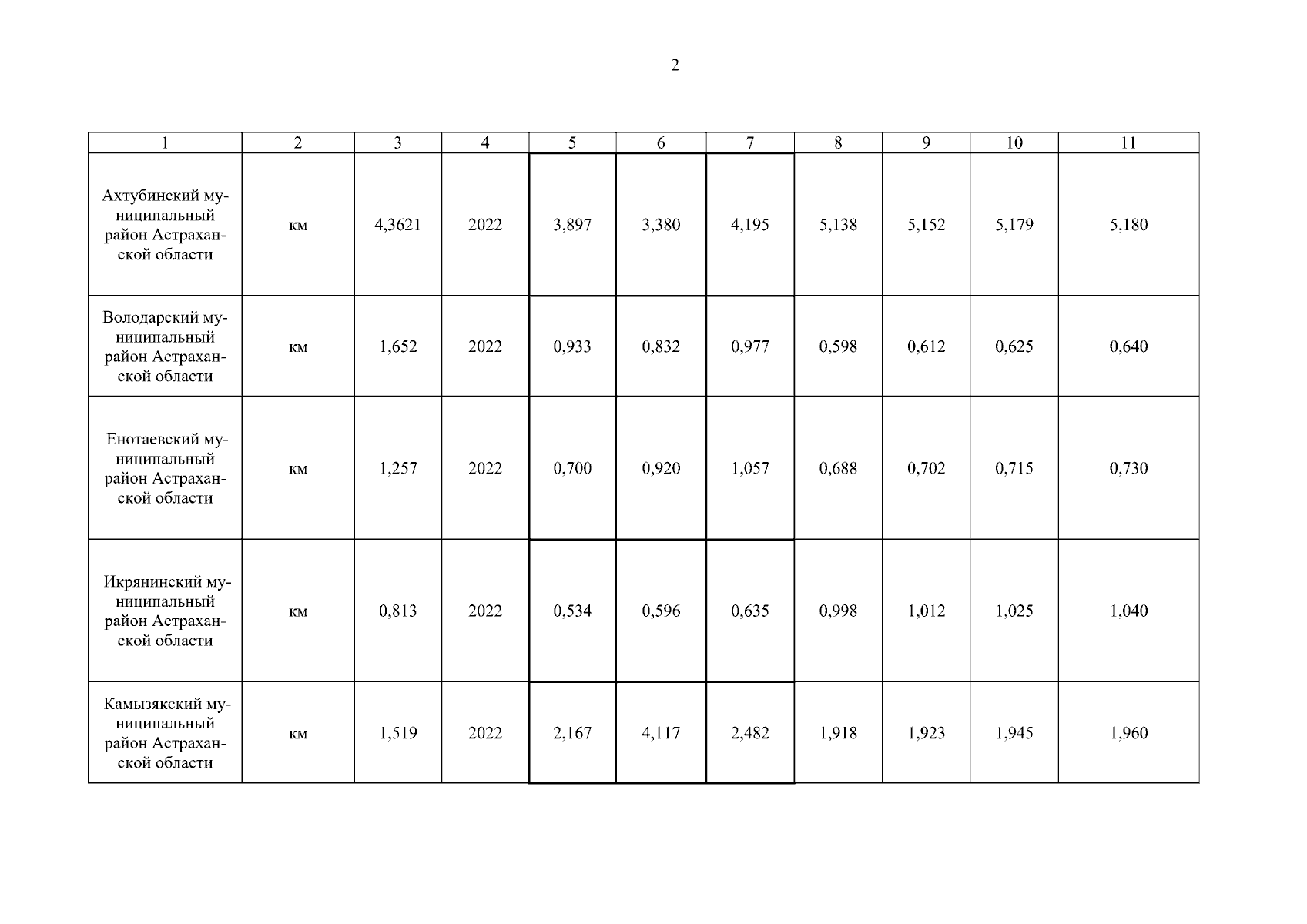 2

| 1 | 2 | 3 | 4 | 5 | 6 | 7 | 8 | 9 | 10 | 11 |
|---|---|---|---|---|---|---|---|---|---|---|
| Ахтубинский муниципальный район Астраханской области | км | 4,3621 | 2022 | 3,897 | 3,380 | 4,195 | 5,138 | 5,152 | 5,179 | 5,180 |
| Володарский муниципальный район Астраханской области | км | 1,652 | 2022 | 0,933 | 0,832 | 0,977 | 0,598 | 0,612 | 0,625 | 0,640 |
| Енотаевский муниципальный район Астраханской области | км | 1,257 | 2022 | 0,700 | 0,920 | 1,057 | 0,688 | 0,702 | 0,715 | 0,730 |
| Икрянинский муниципальный район Астраханской области | км | 0,813 | 2022 | 0,534 | 0,596 | 0,635 | 0,998 | 1,012 | 1,025 | 1,040 |
| Камызякский муниципальный район Астраханской области | км | 1,519 | 2022 | 2,167 | 4,117 | 2,482 | 1,918 | 1,923 | 1,945 | 1,960 |